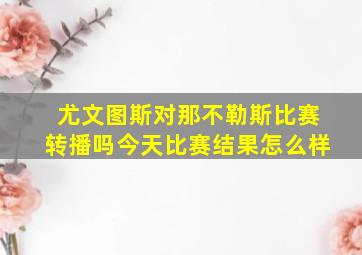 尤文图斯对那不勒斯比赛转播吗今天比赛结果怎么样